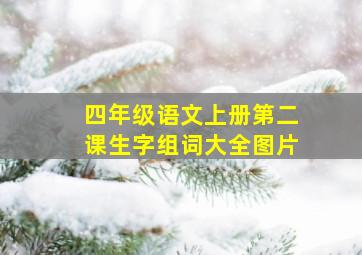 四年级语文上册第二课生字组词大全图片